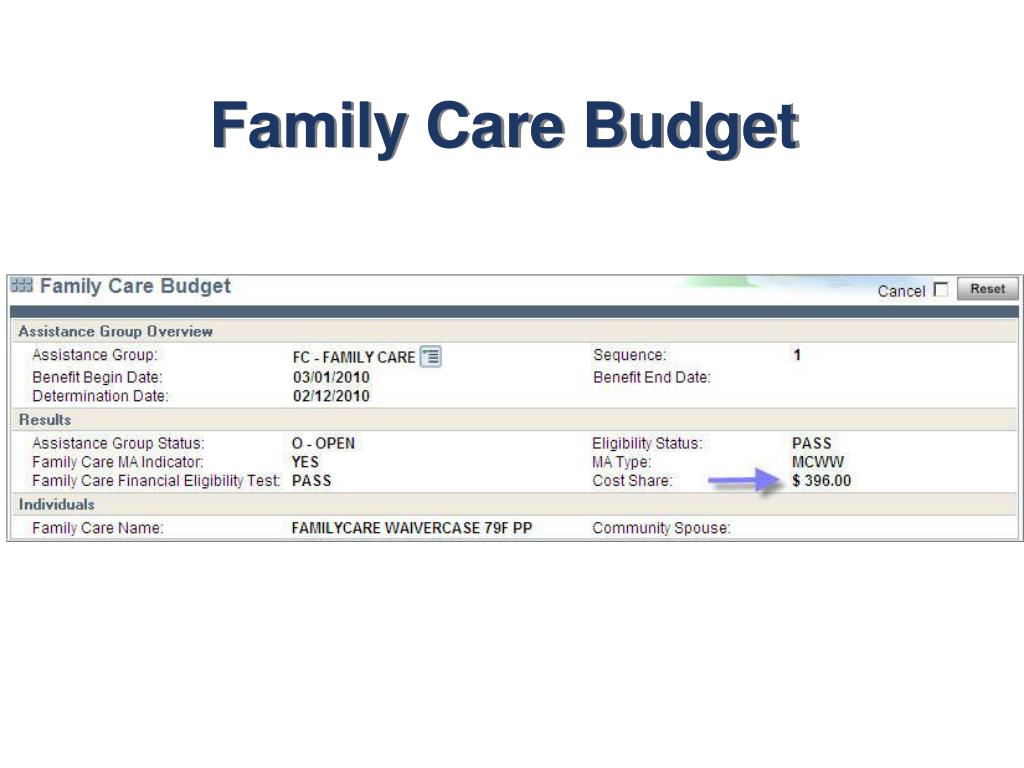 Family Care Budget

Family Care Budget

Cancel

Reset

Assistance Group Overview

Assistance Group: FC - FAMILY CARE
Sequence: 1
Benefit Begin Date: 03/01/2010
Benefit End Date:
Determination Date: 02/12/2010

Results

Assistance Group Status: O - OPEN
Eligibility Status: PASS
Family Care MA Indicator: YES
MA Type: MCWW
Family Care Financial Eligibility Test: PASS
Cost Share: $ 396.00

Individuals

Family Care Name: FAMILYCARE WAIVERCASE 79F PP
Community Spouse: